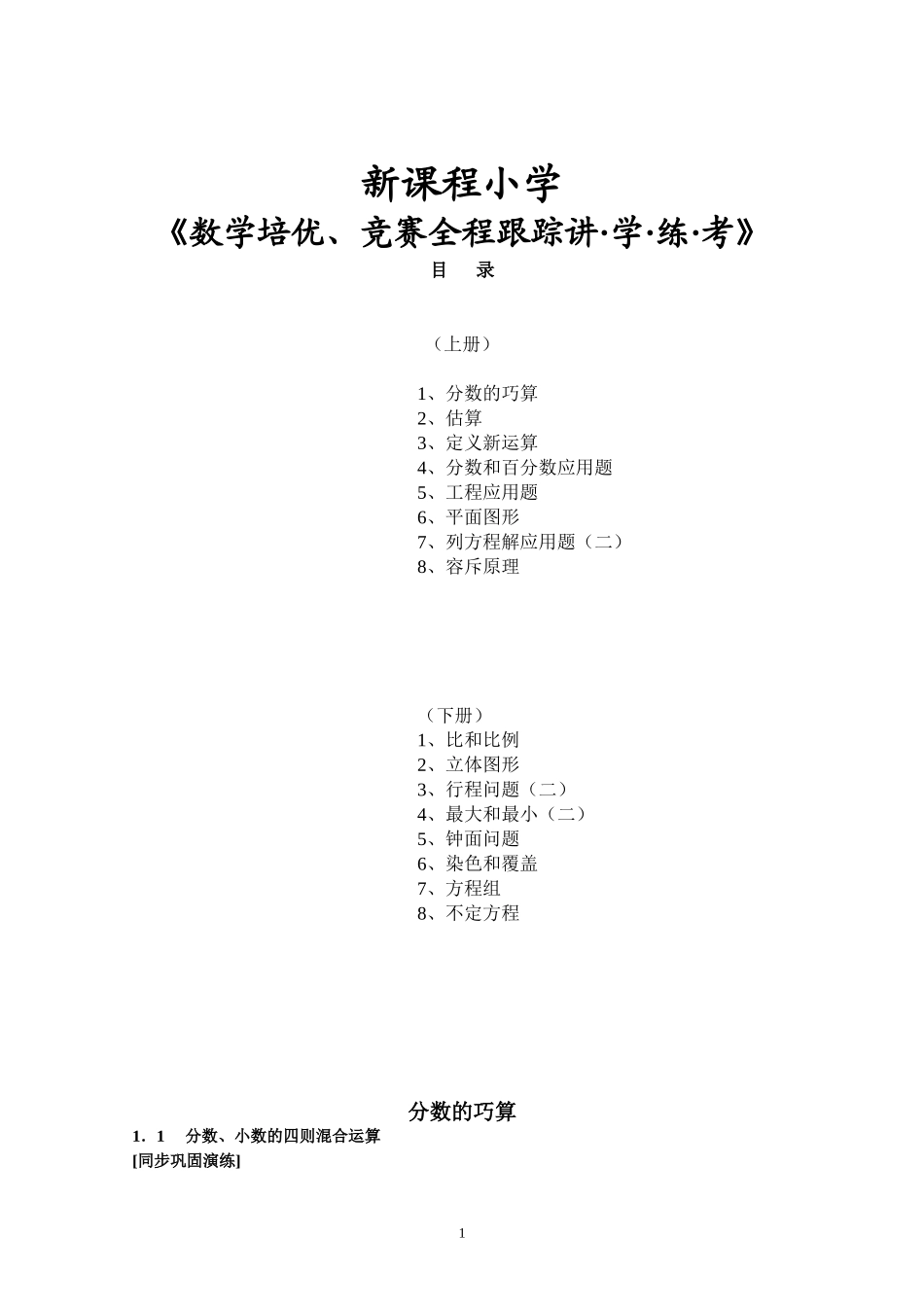 新课程小学
《数学培优、竞赛全程跟踪讲·学·练·考》
目　录

（上册）

1、分数的巧算
2、估算
3、定义新运算
4、分数和百分数应用题
5、工程应用题
6、平面图形
7、列方程解应用题（二）
8、容斥原理

（下册）
1、比和比例
2、立体图形
3、行程问题（二）
4、最大和最小（二）
5、钟面问题
6、染色和覆盖
7、方程组
8、不定方程

分数的巧算
1．1　分数、小数的四则混合运算
[同步巩固演练]

1